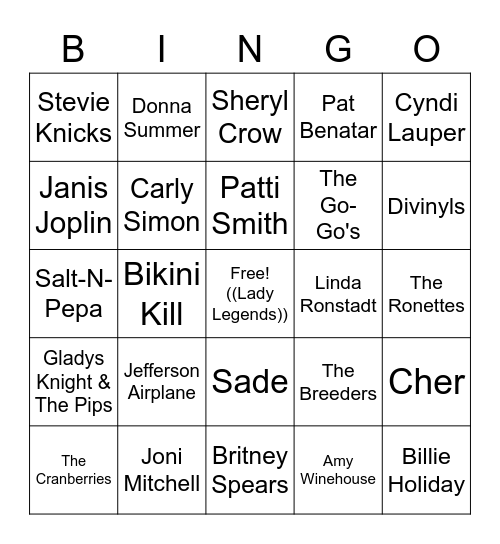 | B | I | N | G | O |
|---|---|---|---|---|
| Stevie Knicks | Donna Summer | Sheryl Crow | Pat Benatar | Cyndi Lauper |
| Janis Joplin | Carly Simon | Patti Smith | The Go-Go's | Divinyls |
| Salt-N-Pepa | Bikini Kill | Free! ((Lady Legends)) | Linda Ronstadt | The Ronettes |
| Gladys Knight & The Pips | Jefferson Airplane | Sade | The Breeders | Cher |
| The Cranberries | Joni Mitchell | Britney Spears | Amy Winehouse | Billie Holiday |